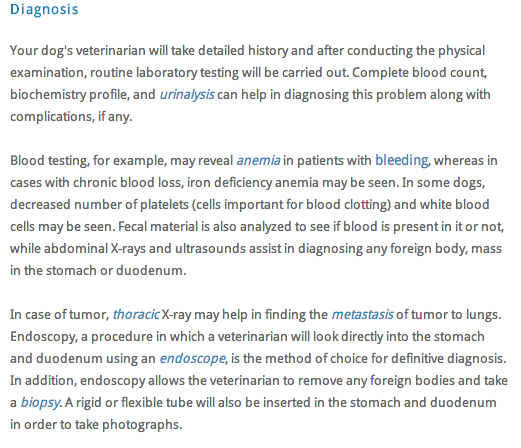 Diagnosis

Your dog's veterinarian will take detailed history and after conducting the physical examination, routine laboratory testing will be carried out. Complete blood count, biochemistry profile, and urinalysis can help in diagnosing this problem along with complications, if any.

Blood testing, for example, may reveal anemia in patients with bleeding, whereas in cases with chronic blood loss, iron deficiency anemia may be seen. In some dogs, decreased number of platelets (cells important for blood clotting) and white blood cells may be seen. Fecal material is also analyzed to see if blood is present in it or not, while abdominal X-rays and ultrasounds assist in diagnosing any foreign body, mass in the stomach or duodenum.

In case of tumor, thoracic X-ray may help in finding the metastasis of tumor to lungs. Endoscopy, a procedure in which a veterinarian will look directly into the stomach and duodenum using an endoscope, is the method of choice for definitive diagnosis. In addition, endoscopy allows the veterinarian to remove any foreign bodies and take a biopsy. A rigid or flexible tube will also be inserted in the stomach and duodenum in order to take photographs.